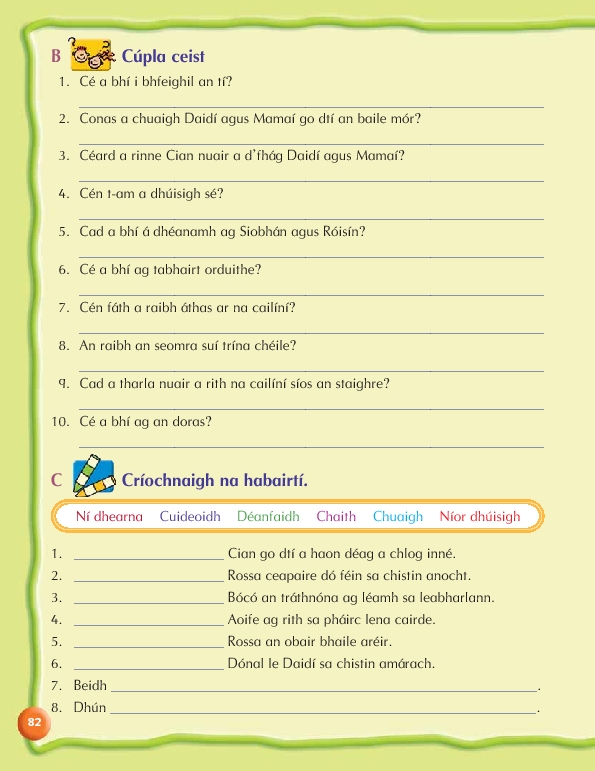 B Cúpla ceist

1. Cé a bhí i bhfeighil an tí?

2. Conas a chuaigh Daidí agus Mamaí go dtí an baile mór?

3. Céard a rinne Cian nuair a d'fhág Daidí agus Mamaí?

4. Cén t-am a dhúisigh sé?

5. Cad a bhí á dhéanamh ag Siobhán agus Róisín?

6. Cé a bhí ag tabhairt orduithe?

7. Cén fáth a raibh áthas ar na cailíní?

8. An raibh an seomra suí trína chéile?

9. Cad a tharla nuair a rith na cailíní síos an staighre?

10. Cé a bhí ag an doras?

C Críochnaigh na habairtí.

Ní dhearna Cuideoidh Déanfaidh Chaith Chuaigh Níor dhúisigh

1. ____________ Cian go dtí a haon déag a chlog inné.
2. ____________ Rossa ceapaire dó féin sa chistin anocht.
3. ____________ Bócó an tráthnóna ag léamh sa leabharlann.
4. ____________ Aoife ag rith sa pháirc lena cairde.
5. ____________ Rossa an obair bhaile aréir.
6. ____________ Dónal le Daidí sa chistin amárach.
7. Beidh ____________.
8. Dhún ____________.

82